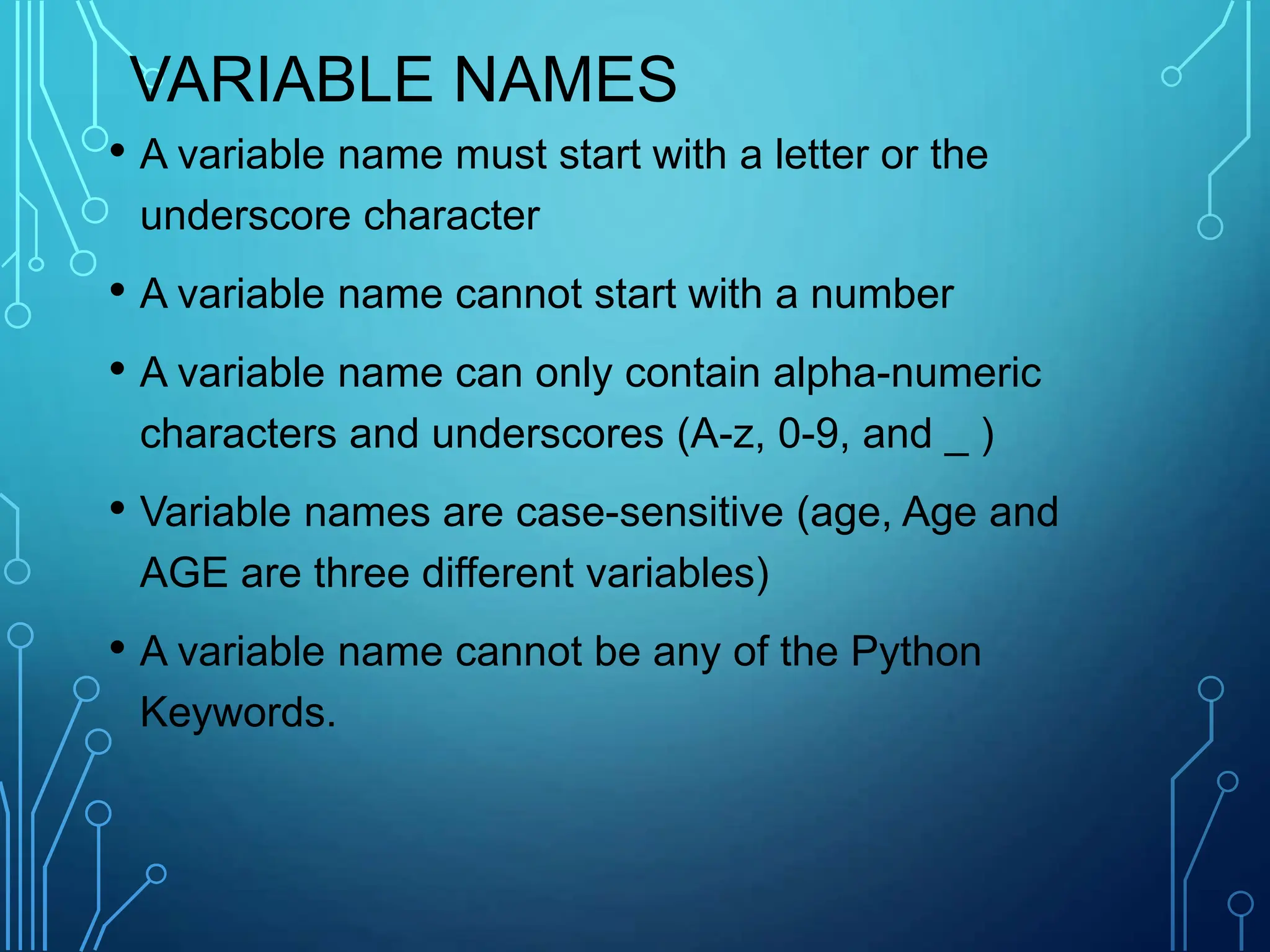 VARIABLE NAMES

• A variable name must start with a letter or the underscore character

• A variable name cannot start with a number

• A variable name can only contain alpha-numeric characters and underscores (A-z, 0-9, and _ )

• Variable names are case-sensitive (age, Age and AGE are three different variables)

• A variable name cannot be any of the Python Keywords.